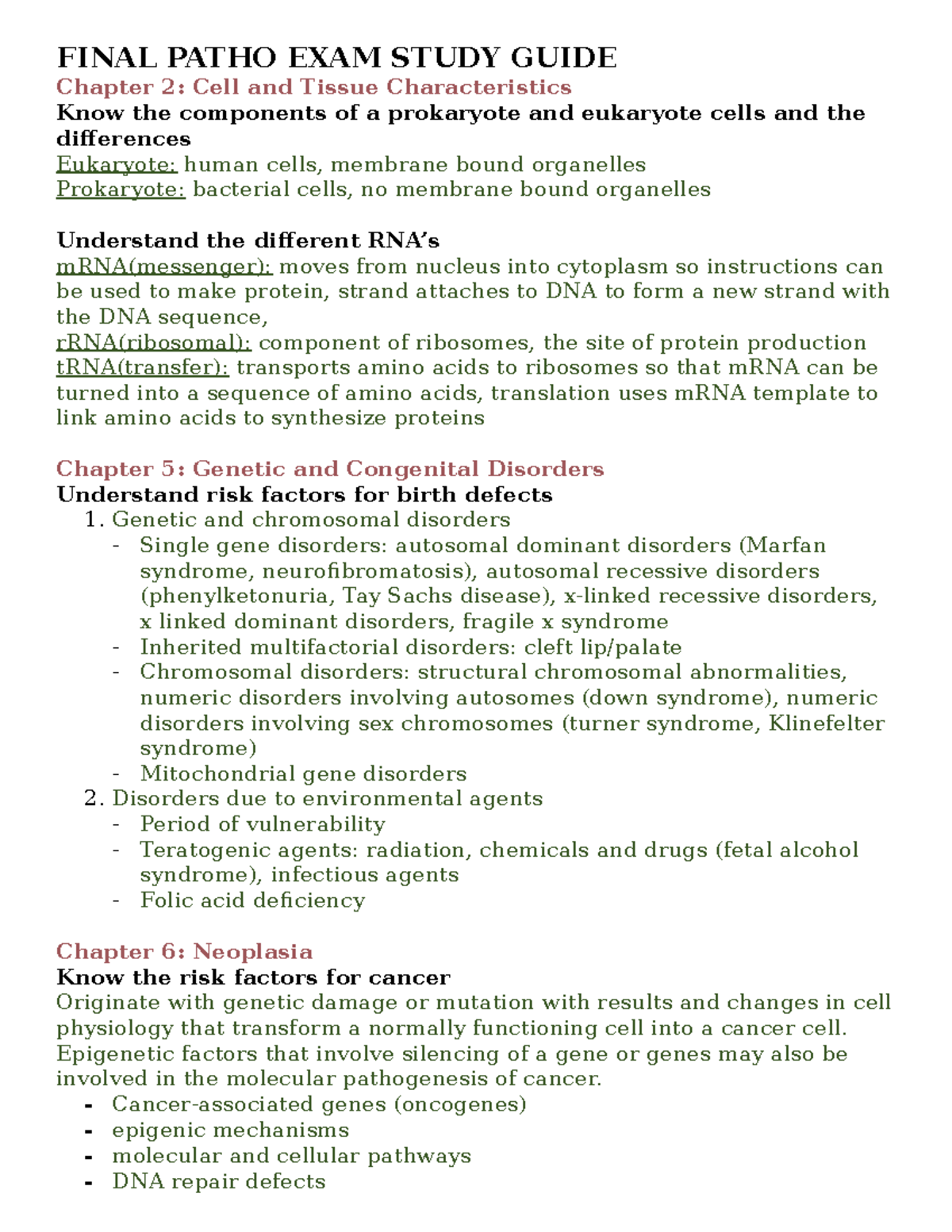 FINAL PATHO EXAM STUDY GUIDE
Chapter 2: Cell and Tissue Characteristics
Know the components of a prokaryote and eukaryote cells and the differences
Eukaryote: human cells, membrane bound organelles
Prokaryote: bacterial cells, no membrane bound organelles

Understand the different RNA's
mRNA(messenger): moves from nucleus into cytoplasm so instructions can be used to make protein, strand attaches to DNA to form a new strand with the DNA sequence,
rRNA(ribosomal): component of ribosomes, the site of protein production
tRNA(transfer): transports amino acids to ribosomes so that mRNA can be turned into a sequence of amino acids, translation uses mRNA template to link amino acids to synthesize proteins

Chapter 5: Genetic and Congenital Disorders
Understand risk factors for birth defects
1. Genetic and chromosomal disorders
- Single gene disorders: autosomal dominant disorders (Marfan syndrome, neurofibromatosis), autosomal recessive disorders (phenylketonuria, Tay Sachs disease), x-linked recessive disorders, x linked dominant disorders, fragile x syndrome
- Inherited multifactorial disorders: cleft lip/palate
- Chromosomal disorders: structural chromosomal abnormalities, numeric disorders involving autosomes (down syndrome), numeric disorders involving sex chromosomes (turner syndrome, Klinefelter syndrome)
- Mitochondrial gene disorders
2. Disorders due to environmental agents
- Period of vulnerability
- Teratogenic agents: radiation, chemicals and drugs (fetal alcohol syndrome), infectious agents
- Folic acid deficiency

Chapter 6: Neoplasia
Know the risk factors for cancer
Originate with genetic damage or mutation with results and changes in cell physiology that transform a normally functioning cell into a cancer cell. Epigenetic factors that involve silencing of a gene or genes may also be involved in the molecular pathogenesis of cancer.
- Cancer-associated genes (oncogenes)
- epigenic mechanisms
- molecular and cellular pathways
- DNA repair defects